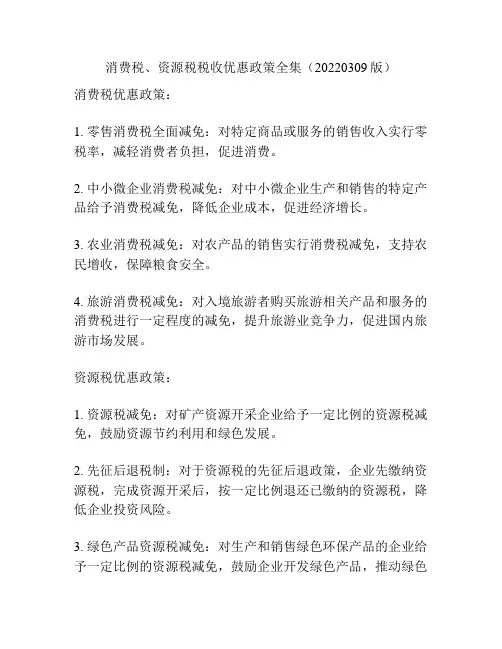 消费税、资源税税收优惠政策全集（20220309 版）

消费税优惠政策：

1. 零售消费税全面减免：对特定商品或服务的销售收入实行零税率，减轻消费者负担，促进消费。

2. 中小微企业消费税减免：对中小微企业生产和销售的特定产品给予消费税减免，降低企业成本，促进经济增长。

3. 农业消费税减免：对农产品的销售实行消费税减免，支持农民增收，保障粮食安全。

4. 旅游消费税减免：对入境旅游者购买旅游相关产品和服务的消费税进行一定程度的减免，提升旅游业竞争力，促进国内旅游市场发展。

资源税优惠政策：

1. 资源税减免：对矿产资源开采企业给予一定比例的资源税减免，鼓励资源节约利用和绿色发展。

2. 先征后退税制：对于资源税的先征后退政策，企业先缴纳资源税，完成资源开采后，按一定比例退还已缴纳的资源税，降低企业投资风险。

3. 绿色产品资源税减免：对生产和销售绿色环保产品的企业给予一定比例的资源税减免，鼓励企业开发绿色产品，推动绿色